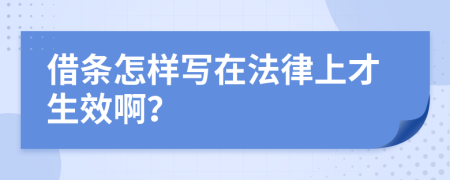 借条怎样写在法律上才生效啊?